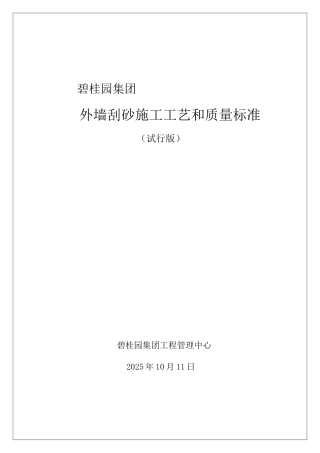 碧桂园集团

外墙刮砂施工工艺和质量标准

（试行版）

碧桂园集团工程管理中心

2025 年 10 月 11 日